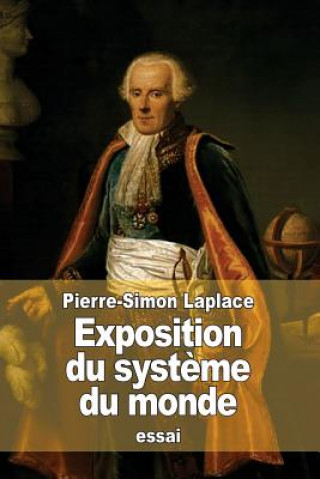 Pierre-Simon Laplace

Exposition du système du monde

essai